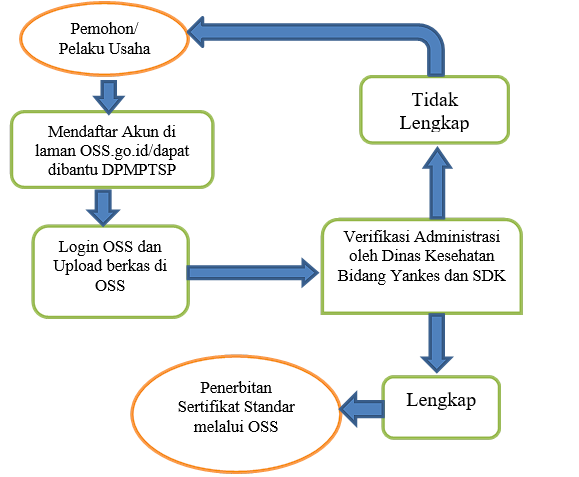 Pemohon/
Pelaku Usaha

Mendaftar Akun di laman OSS.go.id/dapat dibantu DPMPTSP

Login OSS dan Upload berkas di OSS

Verifikasi Administrasi oleh Dinas Kesehatan Bidang Yankes dan SDK

Tidak Lengkap

Lengkap

Penerbitan Sertifikat Standar melalui OSS